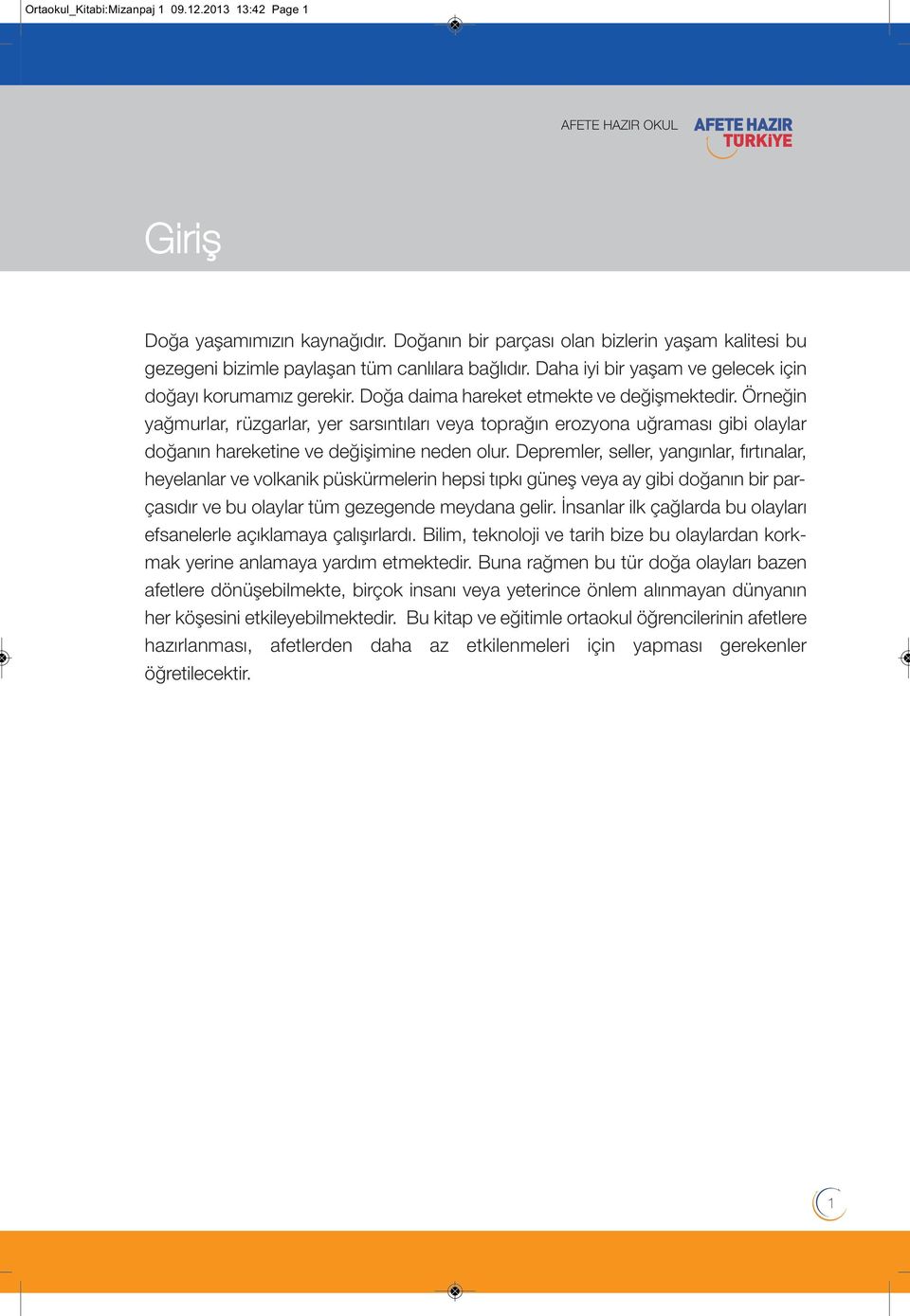 Ortaokul_Kitabi:Mizanpaj 1 09.12.2013 13:42 Page 1

AFETE HAZIR OKUL

AFETE HAZIR TÜRKİYE

Giriş

Doğa yaşamımızın kaynağıdır. Doğanın bir parçası olan bizlerin yaşam kalitesi bu gezegeni bizimle paylaşan tüm canlılara bağlıdır. Daha iyi bir yaşam ve gelecek için doğayı korumamız gerekir. Doğa daima hareket etmekte ve değişmektedir. Örneğin yağmurlar, rüzgarlar, yer sarsıntıları veya toprağın erozyona uğraması gibi olaylar doğanın hareketine ve değişimine neden olur. Depremler, seller, yangınlar, fırtınalar, heyelanlar ve volkanik püskürmelerin hepsi tıpkı güneş veya ay gibi doğanın bir parçasıdır ve bu olaylar tüm gezegende meydana gelir. İnsanlar ilk çağlarda bu olayları efsanelerle açıklamaya çalışırlardı. Bilim, teknoloji ve tarih bize bu olaylardan korkmak yerine anlamaya yardım etmektedir. Buna rağmen bu tür doğa olayları bazen afetlere dönüşebilmekte, birçok insanı veya yeterince önlem alınmayan dünyanın her köşesini etkileyebilmektedir. Bu kitap ve eğitimle ortaokul öğrencilerinin afetlere hazırlanması, afetlerden daha az etkilenmeleri için yapması gerekenler öğretilecektir.

1